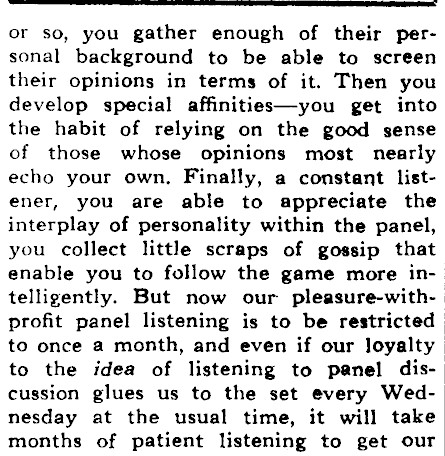 or so, you gather enough of their personal background to be able to screen their opinions in terms of it. Then you develop special affinities—you get into the habit of relying on the good sense of those whose opinions most nearly echo your own. Finally, a constant listener, you are able to appreciate the interplay of personality within the panel, you collect little scraps of gossip that enable you to follow the game more intelligently. But now our pleasure-with-profit panel listening is to be restricted to once a month, and even if our loyalty to the idea of listening to panel discussion glues us to the set every Wednesday at the usual time, it will take months of patient listening to get our